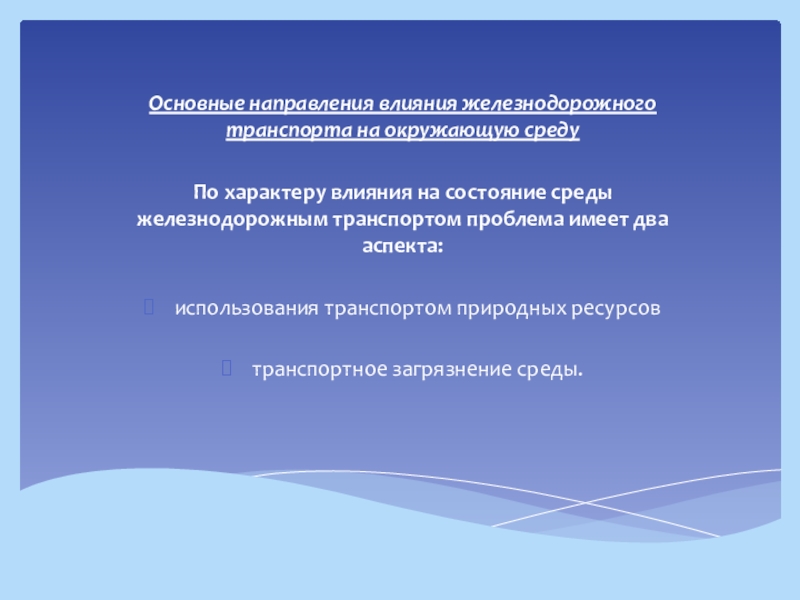 Основные направления влияния железнодорожного транспорта на окружающую среду

По характеру влияния на состояние среды железнодорожным транспортом проблема имеет два аспекта:

использования транспортом природных ресурсов

транспортное загрязнение среды.